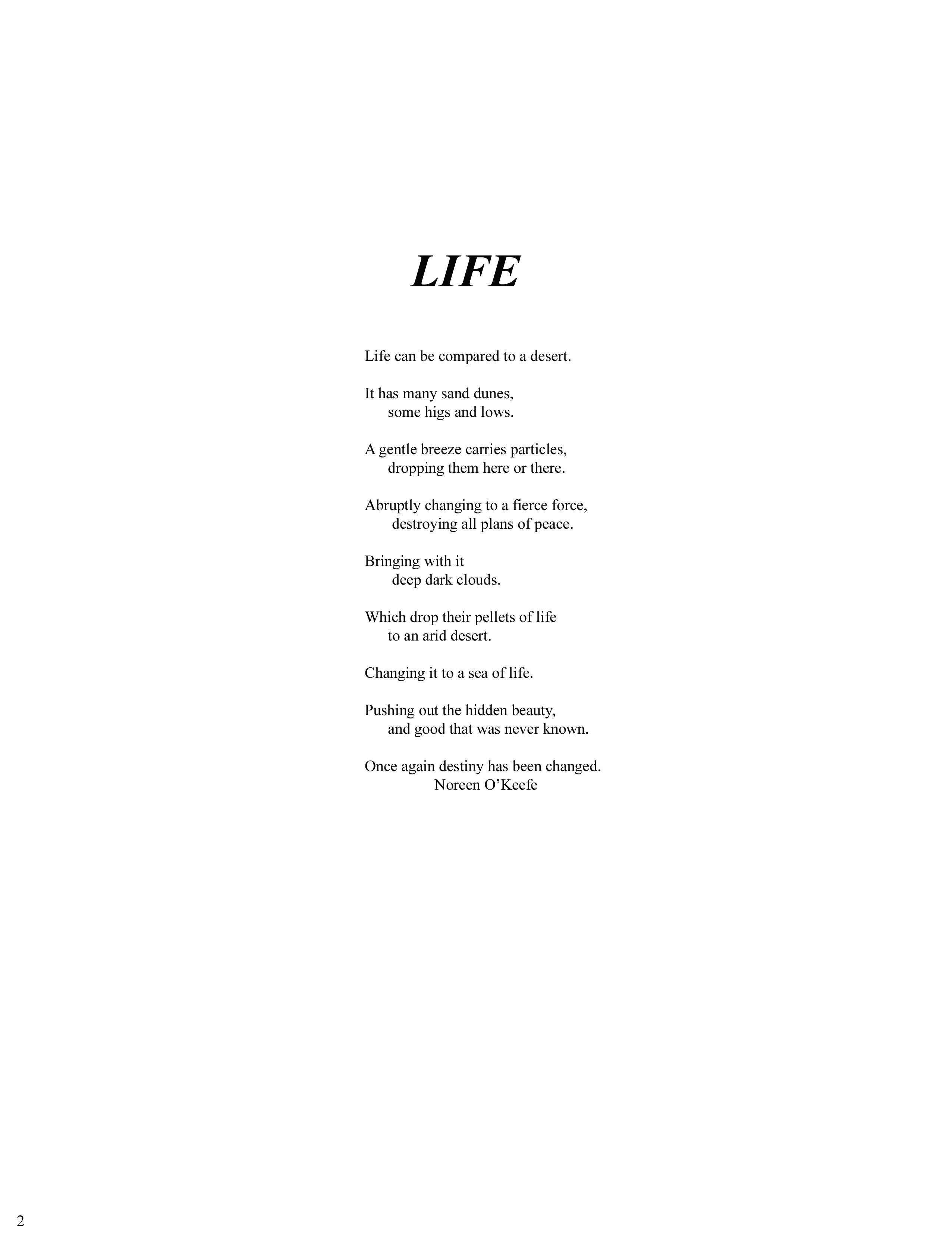 LIFE

Life can be compared to a desert.

It has many sand dunes,
some higs and lows.

A gentle breeze carries particles,
dropping them here or there.

Abruptly changing to a fierce force,
destroying all plans of peace.

Bringing with it
deep dark clouds.

Which drop their pellets of life
to an arid desert.

Changing it to a sea of life.

Pushing out the hidden beauty,
and good that was never known.

Once again destiny has been changed.
Noreen O'Keefe

2